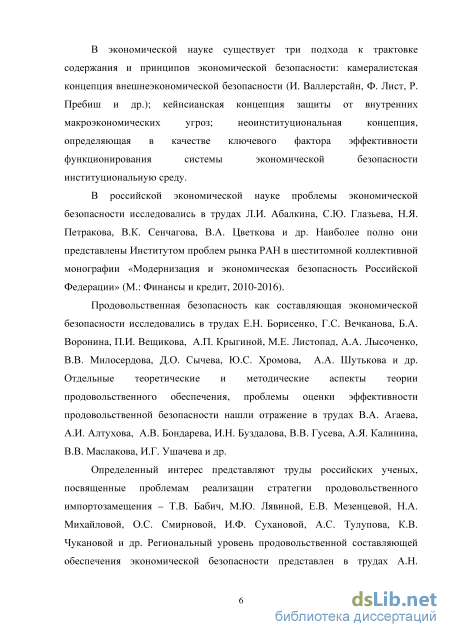 В экономической науке существует три подхода к трактовке содержания и принципов экономической безопасности: камералистская концепция внешнеэкономической безопасности (И. Валлерстайн, Ф. Лист, Р. Пребиш и др.); кейнсианская концепция защиты от внутренних макроэкономических угроз; неоинституциональная концепция, определяющая в качестве ключевого фактора эффективности функционирования системы экономической безопасности институциональную среду.

В российской экономической науке проблемы экономической безопасности исследовались в трудах Л.И. Абалкина, С.Ю. Глазьева, Н.Я. Петракова, В.К. Сенчагова, В.А. Цветкова и др. Наиболее полно они представлены Институтом проблем рынка РАН в шеститомной коллективной монографии «Модернизация и экономическая безопасность Российской Федерации» (М.: Финансы и кредит, 2010-2016).

Продовольственная безопасность как составляющая экономической безопасности исследовались в трудах Е.Н. Борисенко, Г.С. Вечканова, Б.А. Воронина, П.И. Вещикова, А.П. Крыгиной, М.Е. Листопад, А.А. Лысоченко, В.В. Милосердова, Д.О. Сычева, Ю.С. Хромова, А.А. Шутькова и др. Отдельные теоретические и методические аспекты теории продовольственного обеспечения, проблемы оценки эффективности продовольственной безопасности нашли отражение в трудах В.А. Агаева, А.И. Алтухова, А.В. Бондарева, И.Н. Буздалова, В.В. Гусева, А.Я. Калинина, В.В. Маслакова, И.Г. Ушачева и др.

Определенный интерес представляют труды российских ученых, посвященные проблемам реализации стратегии продовольственного импортозамещения – Т.В. Бабич, М.Ю. Лявиной, Е.В. Мезенцевой, Н.А. Михайловой, О.С. Смирновой, И.Ф. Сухановой, А.С. Тулупова, К.В. Чукановой и др. Региональный уровень продовольственной составляющей обеспечения экономической безопасности представлен в трудах А.Н.

6

dsLib.net
библиотека диссертаций